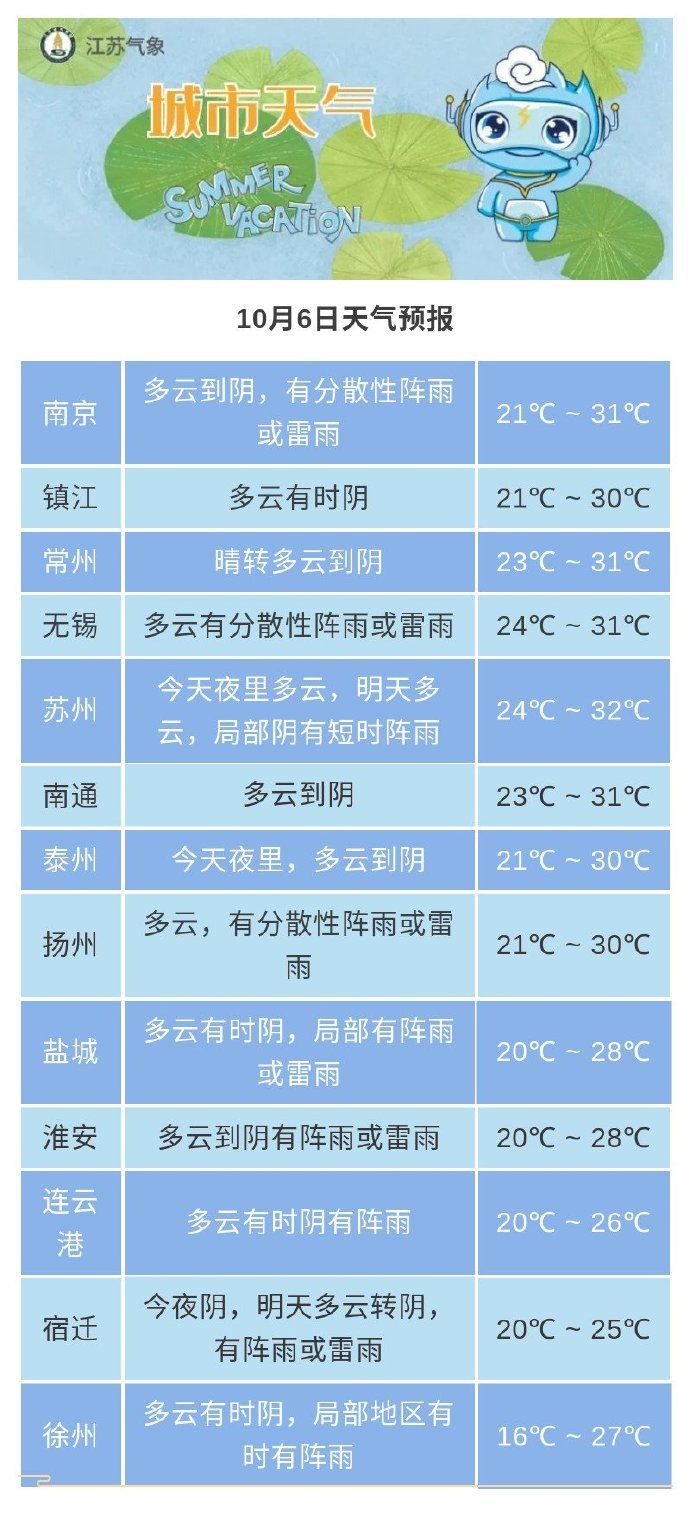 江苏气象

城市天气

SUMMER VACATION

10月6日天气预报

| 南京 | 多云到阴，有分散性阵雨或雷雨 | 21℃ ~ 31℃ |
|---|---|---|
| 镇江 | 多云有时阴 | 21℃ ~ 30℃ |
| 常州 | 晴转多云到阴 | 23℃ ~ 31℃ |
| 无锡 | 多云有分散性阵雨或雷雨 | 24℃ ~ 31℃ |
| 苏州 | 今天夜里多云，明天多云，局部阴有短时阵雨 | 24℃ ~ 32℃ |
| 南通 | 多云到阴 | 23℃ ~ 31℃ |
| 泰州 | 今天夜里，多云到阴 | 21℃ ~ 30℃ |
| 扬州 | 多云，有分散性阵雨或雷雨 | 21℃ ~ 30℃ |
| 盐城 | 多云有时阴，局部有阵雨或雷雨 | 20℃ ~ 28℃ |
| 淮安 | 多云到阴有阵雨或雷雨 | 20℃ ~ 28℃ |
| 连云港 | 多云有时阴有阵雨 | 20℃ ~ 26℃ |
| 宿迁 | 今夜阴，明天多云转阴，有阵雨或雷雨 | 20℃ ~ 25℃ |
| 徐州 | 多云有时阴，局部地区有时有阵雨 | 16℃ ~ 27℃ |